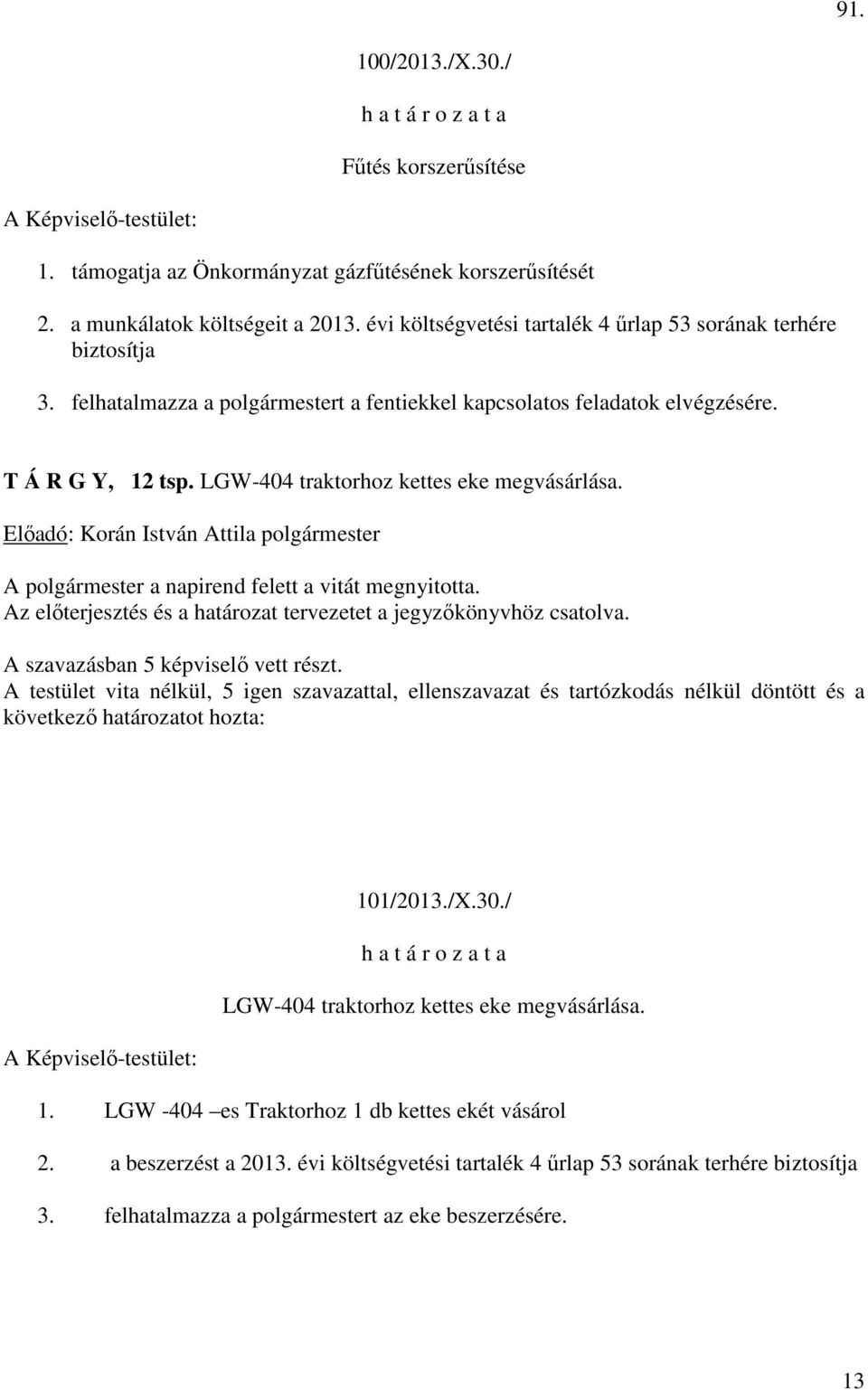 91.

100/2013./X.30./

h a t á r o z a t a

Fűtés korszerűsítése

A Képviselő-testület:

1. támogatja az Önkormányzat gázfűtésének korszerűsítését

2. a munkálatok költségeit a 2013. évi költségvetési tartalék 4 űrlap 53 sorának terhére biztosítja

3. felhatalmazza a polgármestert a fentiekkel kapcsolatos feladatok elvégzésére.

T Á R G Y, 12 tsp. LGW-404 traktorhoz kettes eke megvásárlása.
Előadó: Korán István Attila polgármester

A polgármester a napirend felett a vitát megnyitotta.
Az előterjesztés és a határozat tervezetet a jegyzőkönyvhöz csatolva.

A szavazásban 5 képviselő vett részt.
A testület vita nélkül, 5 igen szavazattal, ellenszavazat és tartózkodás nélkül döntött és a következő határozatot hozta:

101/2013./X.30./

h a t á r o z a t a

LGW-404 traktorhoz kettes eke megvásárlása.

A Képviselő-testület:

1. LGW -404 –es Traktorhoz 1 db kettes ekét vásárol

2. a beszerzést a 2013. évi költségvetési tartalék 4 űrlap 53 sorának terhére biztosítja

3. felhatalmazza a polgármestert az eke beszerzésére.

13